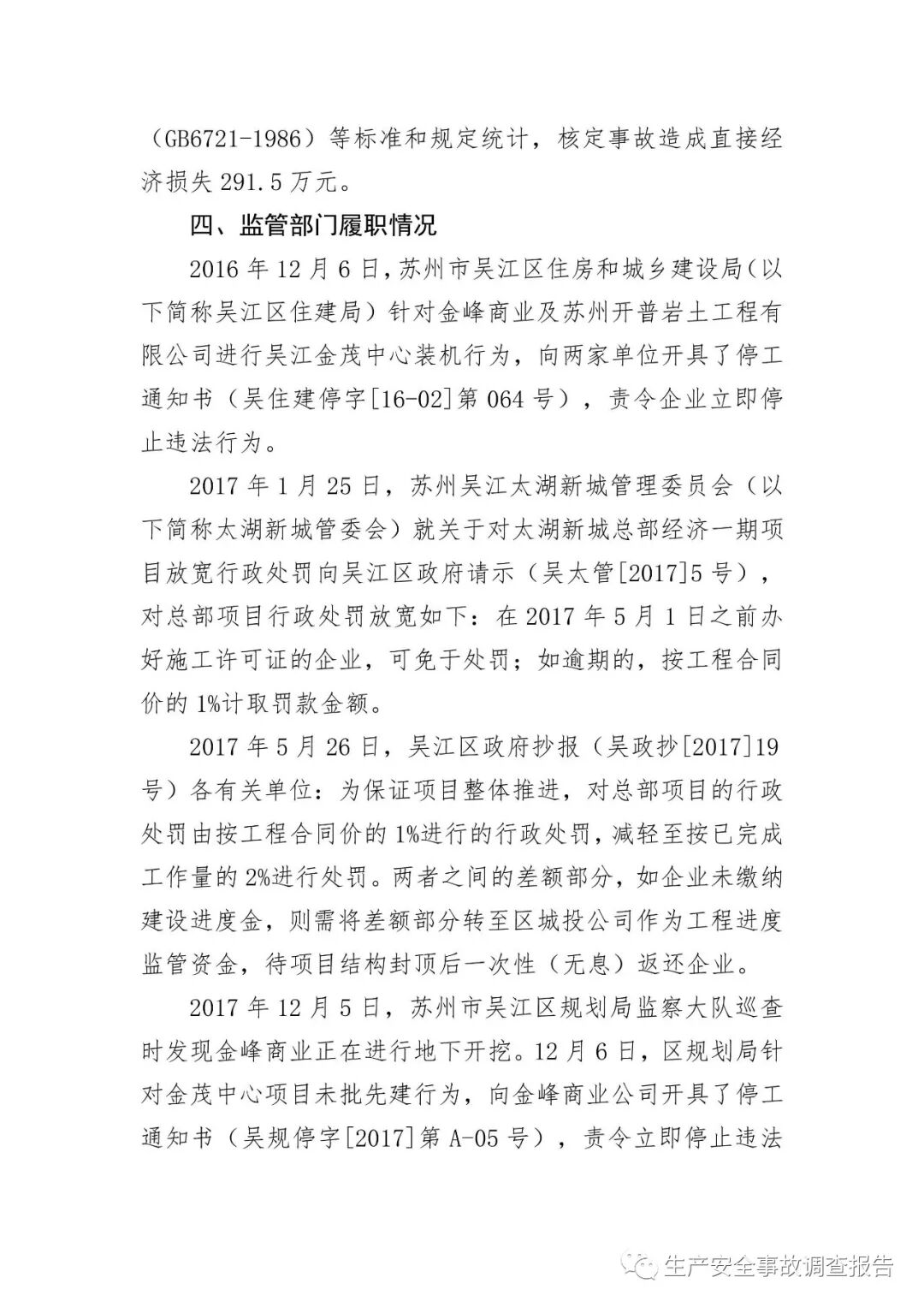 （GB6721-1986）等标准和规定统计，核定事故造成直接经济损失 291.5 万元。

四、监管部门履职情况

2016 年 12 月 6 日，苏州市吴江区住房和城乡建设局（以下简称吴江区住建局）针对金峰商业及苏州开普岩土工程有限公司进行吴江金茂中心装机行为，向两家单位开具了停工通知书（吴住建停字[16-02]第 064 号），责令企业立即停止违法行为。

2017 年 1 月 25 日，苏州吴江太湖新城管理委员会（以下简称太湖新城管委会）就关于对太湖新城总部经济一期项目放宽行政处罚向吴江区政府请示（吴太管[2017]5 号），对总部项目行政处罚放宽如下：在 2017 年 5 月 1 日之前办好施工许可证的企业，可免于处罚；如逾期的，按工程合同价的 1%计取罚款金额。

2017 年 5 月 26 日，吴江区政府抄报（吴政抄[2017]19 号）各有关单位：为保证项目整体推进，对总部项目的行政处罚由按工程合同价的 1%进行的行政处罚，减轻至按已完成工作量的 2%进行处罚。两者之间的差额部分，如企业未缴纳建设进度金，则需将差额部分转至区城投公司作为工程进度监管资金，待项目结构封顶后一次性（无息）返还企业。

2017 年 12 月 5 日，苏州市吴江区规划局监察大队巡查时发现金峰商业正在进行地下开挖。12 月 6 日，区规划局针对金茂中心项目未批先建行为，向金峰商业公司开具了停工通知书（吴规停字[2017]第 A-05 号），责令立即停止违法

生产安全事故调查报告